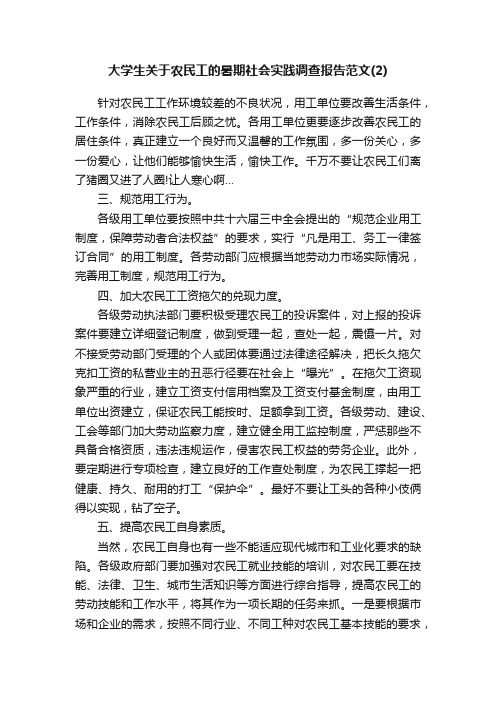 大学生关于农民工的暑期社会实践调查报告范文(2)

针对农民工工作环境较差的不良状况，用工单位要改善生活条件，工作条件，消除农民工后顾之忧。各用工单位更要逐步改善农民工的居住条件，真正建立一个良好而又温馨的工作氛围，多一份关心，多一份爱心，让他们能够愉快生活，愉快工作。千万不要让农民工们离了猪圈又进了人圈!让人寒心啊...

三、规范用工行为。

各级用工单位要按照中共十六届三中全会提出的“规范企业用工制度，保障劳动者合法权益”的要求，实行“凡是用工、务工一律签订合同”的用工制度。各劳动部门应根据当地劳动力市场实际情况，完善用工制度，规范用工行为。

四、加大农民工工资拖欠的兑现力度。

各级劳动执法部门要积极受理农民工的投诉案件，对上报的投诉案件要建立详细登记制度，做到受理一起，查处一起，震慑一片。对不接受劳动部门受理的个人或团体要通过法律途径解决，把长久拖欠克扣工资的私营业主的丑恶行径要在社会上“曝光”。在拖欠工资现象严重的行业，建立工资支付信用档案及工资支付基金制度，由用工单位出资建立，保证农民工能按时、足额拿到工资。各级劳动、建设、工会等部门加大劳动监察力度，建立健全用工监控制度，严惩那些不具备合格资质，违法违规运作，侵害农民工权益的劳务企业。此外，要定期进行专项检查，建立良好的工作查处制度，为农民工撑起一把健康、持久、耐用的打工“保护伞”。最好不要让工头的各种小伎俩得以实现，钻了空子。

五、提高农民工自身素质。

当然，农民工自身也有一些不能适应现代城市和工业化要求的缺陷。各级政府部门要加强对农民工就业技能的培训，对农民工要在技能、法律、卫生、城市生活知识等方面进行综合指导，提高农民工的劳动技能和工作水平，将其作为一项长期的任务来抓。一是要根据市场和企业的需求，按照不同行业、不同工种对农民工基本技能的要求，